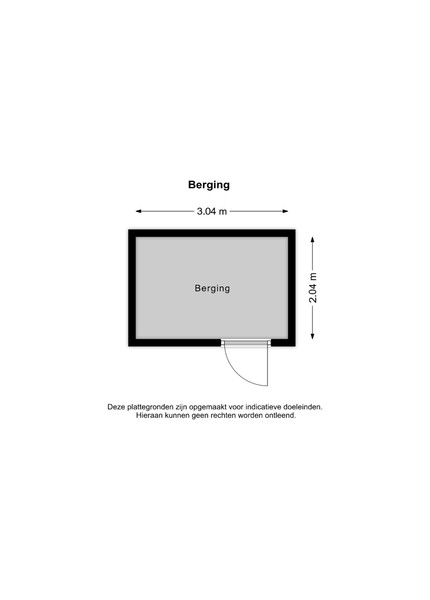 Berging

3.04 m

Berging

2.04 m

Deze plattegronden zijn opgemaakt voor indicatieve doeleinden. Hieraan kunnen geen rechten worden ontleend.